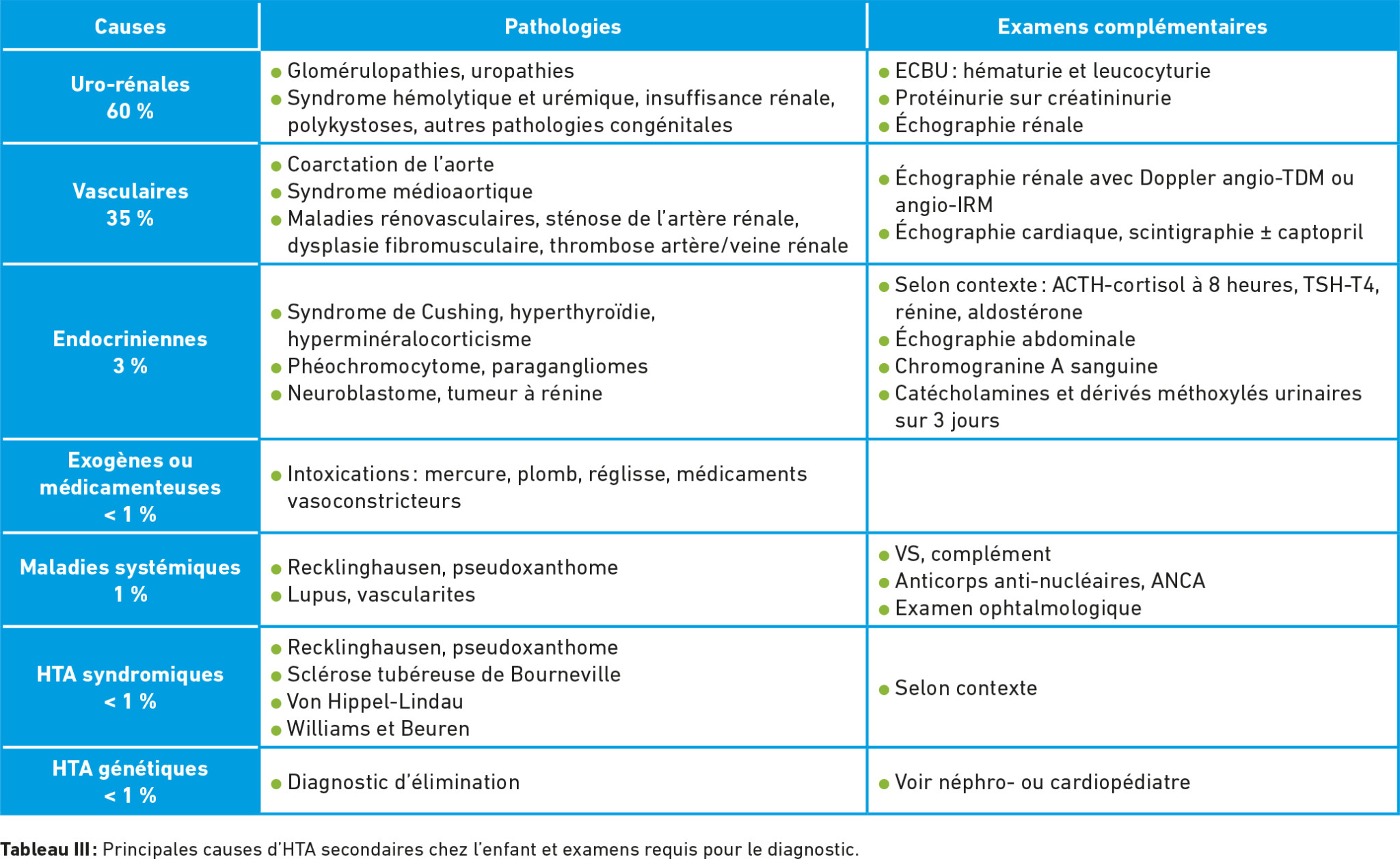 | Causes | Pathologies | Examens complémentaires |
|---|---|---|
| Uro-rénales 60 % | • Glomérulopathies, uropathies • Syndrome hémolytique et urémique, insuffisance rénale, polykystoses, autres pathologies congénitales | • ECBU : hématurie et leucocyturie • Protéinurie sur créatininurie • Échographie rénale |
| Vasculaires 35 % | • Coarctation de l'aorte • Syndrome médioaortique • Maladies rénovasculaires, sténose de l'artère rénale, dysplasie fibromusculaire, thrombose artère/veine rénale | • Échographie rénale avec Doppler angio-TDM ou angio-IRM • Échographie cardiaque, scintigraphie ± captopril |
| Endocriniennes 3 % | • Syndrome de Cushing, hyperthyroïdie, hyperminéralocorticisme • Phéochromocytome, paragangliomes • Neuroblastome, tumeur à rénine | • Selon contexte : ACTH-cortisol à 8 heures, TSH-T4, rénine, aldostérone • Échographie abdominale • Chromogranine A sanguine • Catécholamines et dérivés méthoxylés urinaires sur 3 jours |
| Exogènes ou médicamenteuses < 1 % | • Intoxications : mercure, plomb, réglisse, médicaments vasoconstricteurs | |
| Maladies systémiques 1 % | • Recklinghausen, pseudoxanthome • Lupus, vascularites | • VS, complément • Anticorps anti-nucléaires, ANCA • Examen ophtalmologique |
| HTA syndromiques < 1 % | • Recklinghausen, pseudoxanthome • Sclérose tubéreuse de Bourneville • Von Hippel-Lindau • Williams et Beuren | • Selon contexte |
| HTA génétiques < 1 % | • Diagnostic d'élimination | • Voir néphro- ou cardiopédiatre |

Tableau III : Principales causes d'HTA secondaires chez l'enfant et examens requis pour le diagnostic.